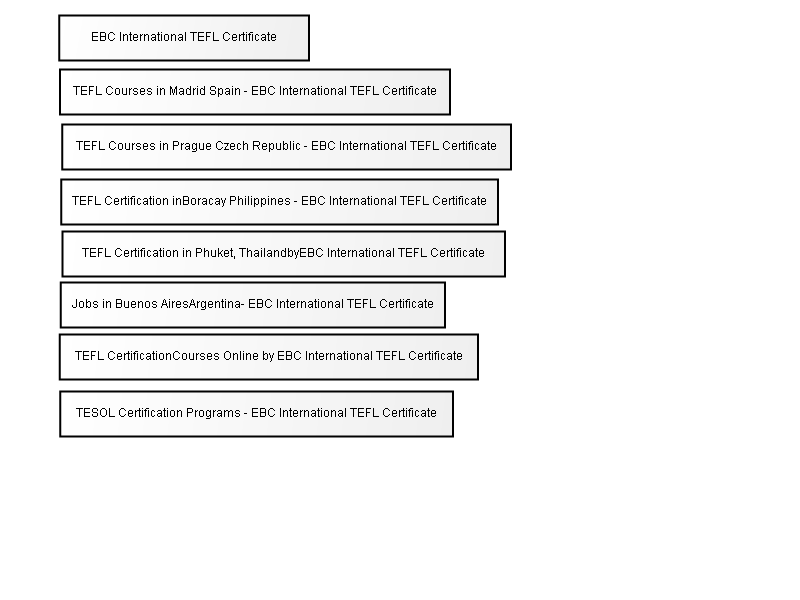 EBC International TEFL Certificate

TEFL Courses in Madrid Spain - EBC International TEFL Certificate

TEFL Courses in Prague Czech Republic - EBC International TEFL Certificate

TEFL Certification inBoracay Philippines - EBC International TEFL Certificate

TEFL Certification in Phuket, ThailandbyEBC International TEFL Certificate

Jobs in Buenos AiresArgentina- EBC International TEFL Certificate

TEFL CertificationCourses Online by EBC International TEFL Certificate

TESOL Certification Programs - EBC International TEFL Certificate